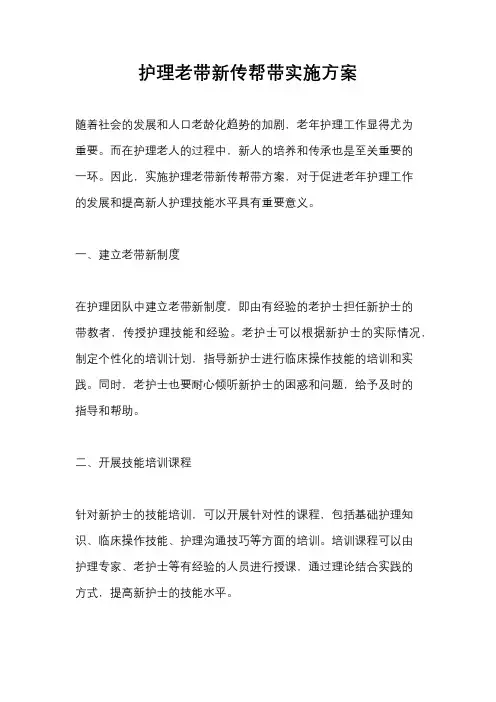 护理老带新传帮带实施方案

随着社会的发展和人口老龄化趋势的加剧，老年护理工作显得尤为重要。而在护理老人的过程中，新人的培养和传承也是至关重要的一环。因此，实施护理老带新传帮带方案，对于促进老年护理工作的发展和提高新人护理技能水平具有重要意义。

一、建立老带新制度

在护理团队中建立老带新制度，即由有经验的老护士担任新护士的带教者，传授护理技能和经验。老护士可以根据新护士的实际情况，制定个性化的培训计划，指导新护士进行临床操作技能的培训和实践。同时，老护士也要耐心倾听新护士的困惑和问题，给予及时的指导和帮助。

二、开展技能培训课程

针对新护士的技能培训，可以开展针对性的课程，包括基础护理知识、临床操作技能、护理沟通技巧等方面的培训。培训课程可以由护理专家、老护士等有经验的人员进行授课，通过理论结合实践的方式，提高新护士的技能水平。